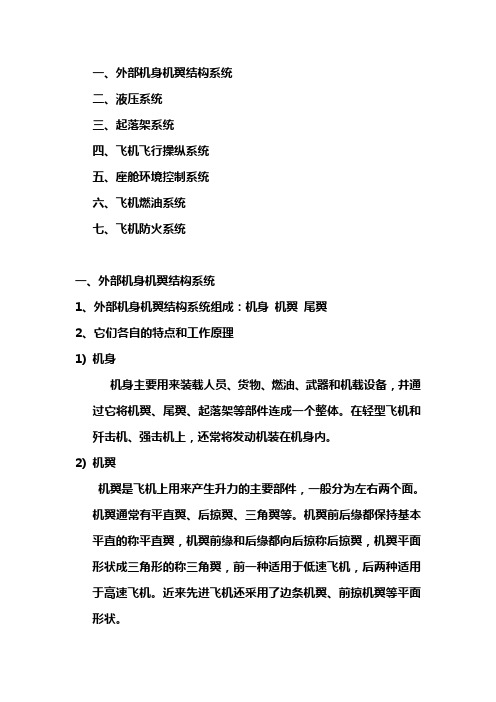 一、外部机身机翼结构系统

二、液压系统

三、起落架系统

四、飞机飞行操纵系统

五、座舱环境控制系统

六、飞机燃油系统

七、飞机防火系统

一、外部机身机翼结构系统

1、外部机身机翼结构系统组成：机身 机翼 尾翼

2、它们各自的特点和工作原理

1) 机身

机身主要用来装载人员、货物、燃油、武器和机载设备，并通过它将机翼、尾翼、起落架等部件连成一个整体。在轻型飞机和歼击机、强击机上，还常将发动机装在机身内。

2) 机翼

机翼是飞机上用来产生升力的主要部件，一般分为左右两个面。机翼通常有平直翼、后掠翼、三角翼等。机翼前后缘都保持基本平直的称平直翼，机翼前缘和后缘都向后掠称后掠翼，机翼平面形状成三角形的称三角翼，前一种适用于低速飞机，后两种适用于高速飞机。近来先进飞机还采用了边条机翼、前掠机翼等平面形状。